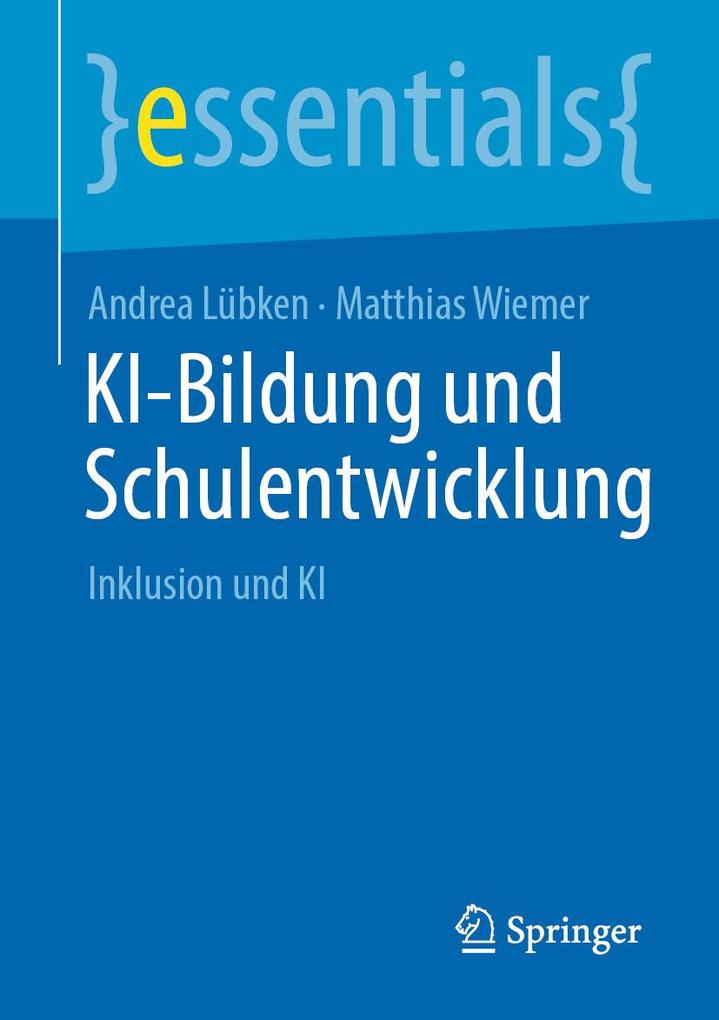 }essentials{

Andrea Lübken · Matthias Wiemer

KI-Bildung und Schulentwicklung

Inklusion und KI

Springer